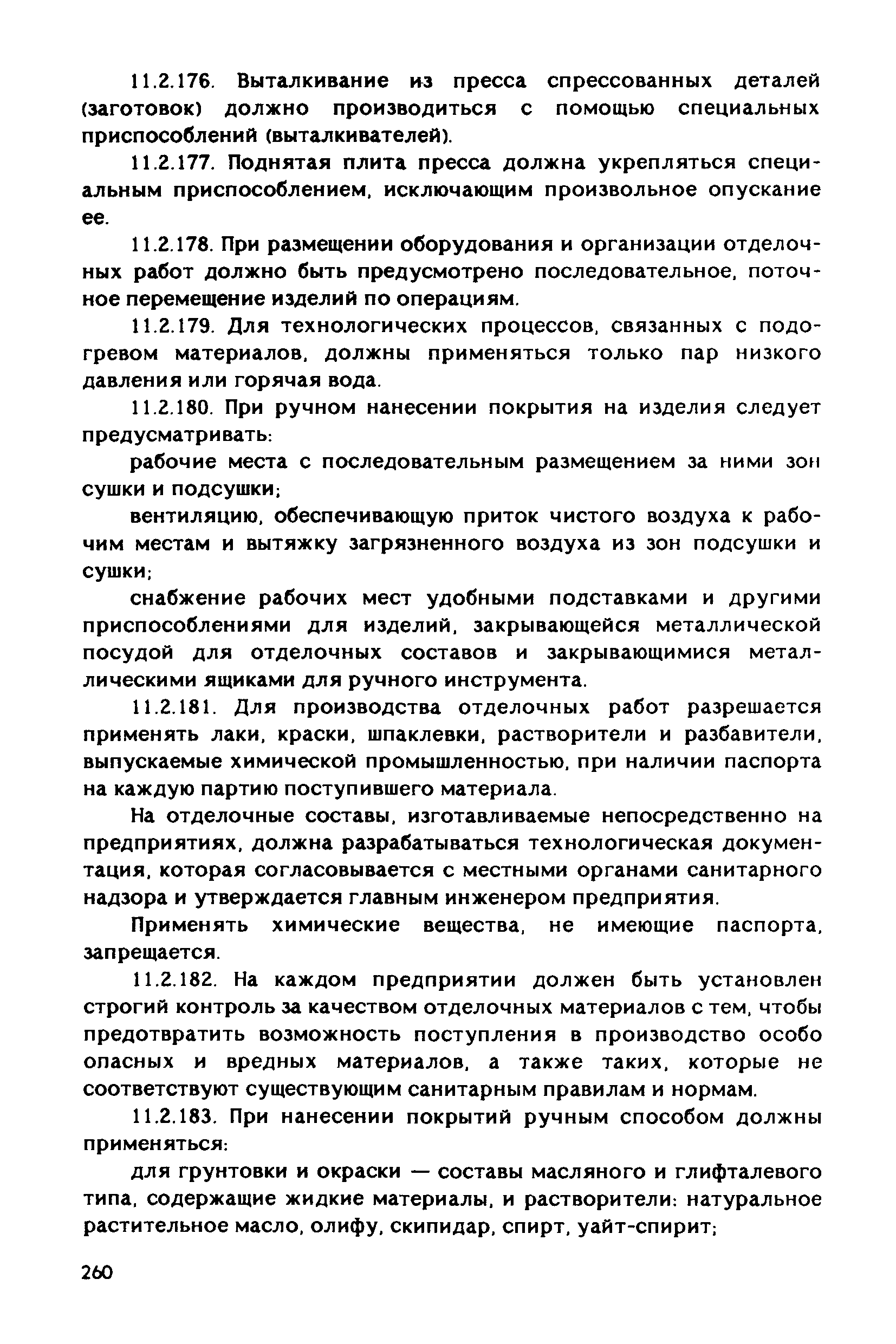 11.2.176. Выталкивание из пресса спрессованных деталей (заготовок) должно производиться с помощью специальных приспособлений (выталкивателей).

11.2.177. Поднятая плита пресса должна укрепляться специальным приспособлением, исключающим произвольное опускание ее.

11.2.178. При размещении оборудования и организации отделочных работ должно быть предусмотрено последовательное, поточное перемещение изделий по операциям.

11.2.179. Для технологических процессов, связанных с подогревом материалов, должны применяться только пар низкого давления или горячая вода.

11.2.180. При ручном нанесении покрытия на изделия следует предусматривать:

рабочие места с последовательным размещением за ними зон сушки и подсушки;

вентиляцию, обеспечивающую приток чистого воздуха к рабочим местам и вытяжку загрязненного воздуха из зон подсушки и сушки;

снабжение рабочих мест удобными подставками и другими приспособлениями для изделий, закрывающейся металлической посудой для отделочных составов и закрывающимися металлическими ящиками для ручного инструмента.

11.2.181. Для производства отделочных работ разрешается применять лаки, краски, шпаклевки, растворители и разбавители, выпускаемые химической промышленностью, при наличии паспорта на каждую партию поступившего материала.

На отделочные составы, изготавливаемые непосредственно на предприятиях, должна разрабатываться технологическая документация, которая согласовывается с местными органами санитарного надзора и утверждается главным инженером предприятия.

Применять химические вещества, не имеющие паспорта, запрещается.

11.2.182. На каждом предприятии должен быть установлен строгий контроль за качеством отделочных материалов с тем, чтобы предотвратить возможность поступления в производство особо опасных и вредных материалов, а также таких, которые не соответствуют существующим санитарным правилам и нормам.

11.2.183. При нанесении покрытий ручным способом должны применяться:

для грунтовки и окраски — составы масляного и глифталевого типа, содержащие жидкие материалы, и растворители: натуральное растительное масло, олифу, скипидар, спирт, уайт-спирит;

260